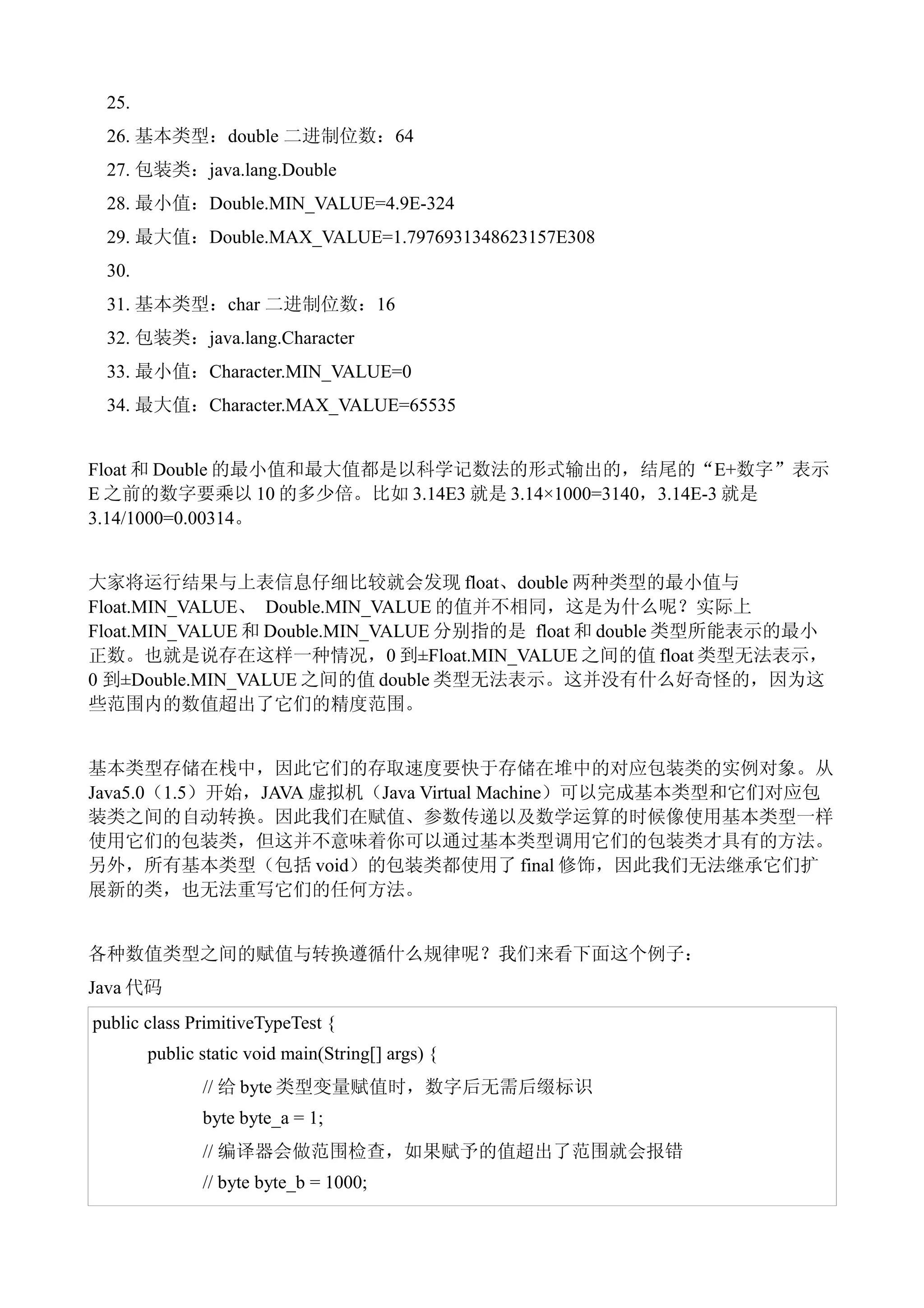 25.
26. 基本类型：double 二进制位数：64
27. 包装类：java.lang.Double
28. 最小值：Double.MIN_VALUE=4.9E-324
29. 最大值：Double.MAX_VALUE=1.7976931348623157E308
30.
31. 基本类型：char 二进制位数：16
32. 包装类：java.lang.Character
33. 最小值：Character.MIN_VALUE=0
34. 最大值：Character.MAX_VALUE=65535

Float 和 Double 的最小值和最大值都是以科学记数法的形式输出的，结尾的“E+数字”表示 E 之前的数字要乘以 10 的多少倍。比如 3.14E3 就是 3.14×1000=3140，3.14E-3 就是 3.14/1000=0.00314。

大家将运行结果与上表信息仔细比较就会发现 float、double 两种类型的最小值与 Float.MIN_VALUE、 Double.MIN_VALUE 的值并不相同，这是为什么呢？实际上 Float.MIN_VALUE 和 Double.MIN_VALUE 分别指的是 float 和 double 类型所能表示的最小正数。也就是说存在这样一种情况，0 到±Float.MIN_VALUE 之间的值 float 类型无法表示，0 到±Double.MIN_VALUE 之间的值 double 类型无法表示。这并没有什么好奇怪的，因为这些范围内的数值超出了它们的精度范围。

基本类型存储在栈中，因此它们的存取速度要快于存储在堆中的对应包装类的实例对象。从 Java5.0（1.5）开始，JAVA 虚拟机（Java Virtual Machine）可以完成基本类型和它们对应包装类之间的自动转换。因此我们在赋值、参数传递以及数学运算的时候像使用基本类型一样使用它们的包装类，但这并不意味着你可以通过基本类型调用它们的包装类才具有的方法。另外，所有基本类型（包括 void）的包装类都使用了 final 修饰，因此我们无法继承它们扩展新的类，也无法重写它们的任何方法。

各种数值类型之间的赋值与转换遵循什么规律呢？我们来看下面这个例子：

Java 代码

public class PrimitiveTypeTest {
public static void main(String[] args) {
// 给 byte 类型变量赋值时，数字后无需后缀标识
byte byte_a = 1;
// 编译器会做范围检查，如果赋予的值超出了范围就会报错
// byte byte_b = 1000;